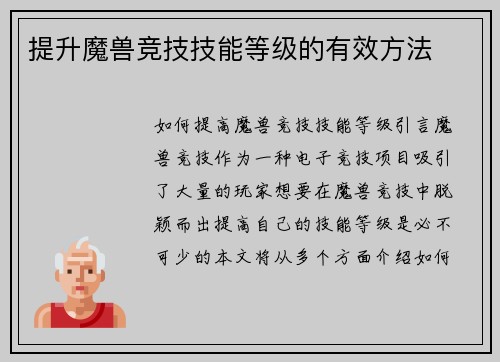 提升魔兽竞技技能等级的有效方法

如何提高魔兽竞技技能等级引言魔兽竞技作为一种电子竞技项目吸引了大量的玩家想要在魔兽竞技中脱颖而出提高自己的技能等级是必不可少的本文将从多个方面介绍如何